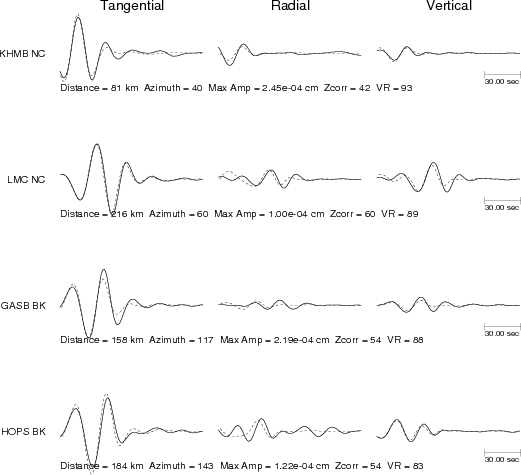 Tangential Radial Vertical

KHMB NC

30.00 sec

Distance = 81 km Azimuth = 40 Max Amp = 2.45e-04 cm Zcorr = 42 VR = 93

LMC NC

30.00 sec

Distance = 216 km Azimuth = 60 Max Amp = 1.00e-04 cm Zcorr = 60 VR = 89

GASB BK

30.00 sec

Distance = 158 km Azimuth = 117 Max Amp = 2.19e-04 cm Zcorr = 54 VR = 88

HOPS BK

30.00 sec

Distance = 184 km Azimuth = 143 Max Amp = 1.22e-04 cm Zcorr = 54 VR = 83